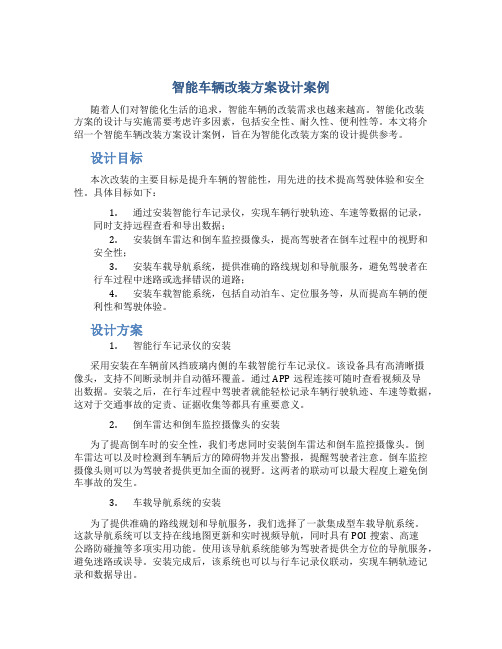 智能车辆改装方案设计案例

随着人们对智能化生活的追求，智能车辆的改装需求也越来越高。智能化改装方案的设计与实施需要考虑许多因素，包括安全性、耐久性、便利性等。本文将介绍一个智能车辆改装方案设计案例，旨在为智能化改装方案的设计提供参考。

设计目标

本次改装的主要目标是提升车辆的智能性，用先进的技术提高驾驶体验和安全性。具体目标如下：

1. 通过安装智能行车记录仪，实现车辆行驶轨迹、车速等数据的记录，同时支持远程查看和导出数据；
2. 安装倒车雷达和倒车监控摄像头，提高驾驶者在倒车过程中的视野和安全性；
3. 安装车载导航系统，提供准确的路线规划和导航服务，避免驾驶者在行车过程中迷路或选择错误的道路；
4. 安装车载智能系统，包括自动泊车、定位服务等，从而提高车辆的便利性和驾驶体验。

设计方案

1. 智能行车记录仪的安装

采用安装在车辆前风挡玻璃内侧的车载智能行车记录仪。该设备具有高清晰摄像头，支持不间断录制并自动循环覆盖。通过APP远程连接可随时查看视频及导出数据。安装之后，在行车过程中驾驶者就能轻松记录车辆行驶轨迹、车速等数据，这对于交通事故的定责、证据收集等都具有重要意义。

2. 倒车雷达和倒车监控摄像头的安装

为了提高倒车时的安全性，我们考虑同时安装倒车雷达和倒车监控摄像头。倒车雷达可以及时检测到车辆后方的障碍物并发出警报，提醒驾驶者注意。倒车监控摄像头则可以为驾驶者提供更加全面的视野。这两者的联动可以最大程度上避免倒车事故的发生。

3. 车载导航系统的安装

为了提供准确的路线规划和导航服务，我们选择了一款集成型车载导航系统。这款导航系统可以支持在线地图更新和实时视频导航，同时具有POI搜索、高速公路防碰撞等多项实用功能。使用该导航系统能够为驾驶者提供全方位的导航服务，避免迷路或误导。安装完成后，该系统也可以与行车记录仪联动，实现车辆轨迹记录和数据导出。